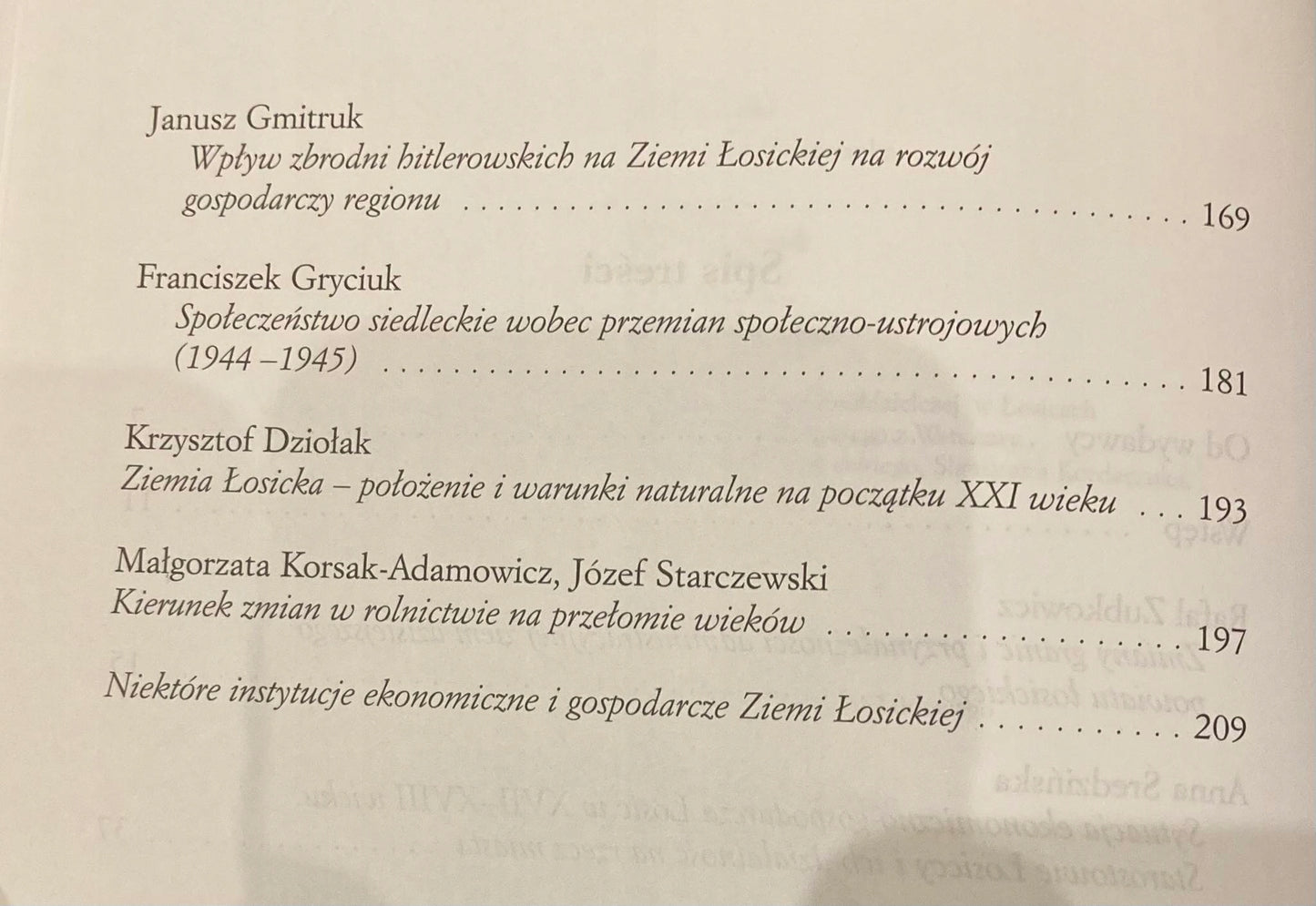 Janusz Gmitruk
Wpływ zbrodni hitlerowskich na Ziemi Łosickiej na rozwój gospodarczy regionu 169

Franciszek Gryciuk
Społeczeństwo siedleckie wobec przemian społeczno-ustrojowych (1944 –1945) 181

Krzysztof Dziołak
Ziemia Łosicka – położenie i warunki naturalne na początku XXI wieku 193

Małgorzata Korsak-Adamowicz, Józef Starczewski
Kierunek zmian w rolnictwie na przełomie wieków 197

Niektóre instytucje ekonomiczne i gospodarcze Ziemi Łosickiej 209